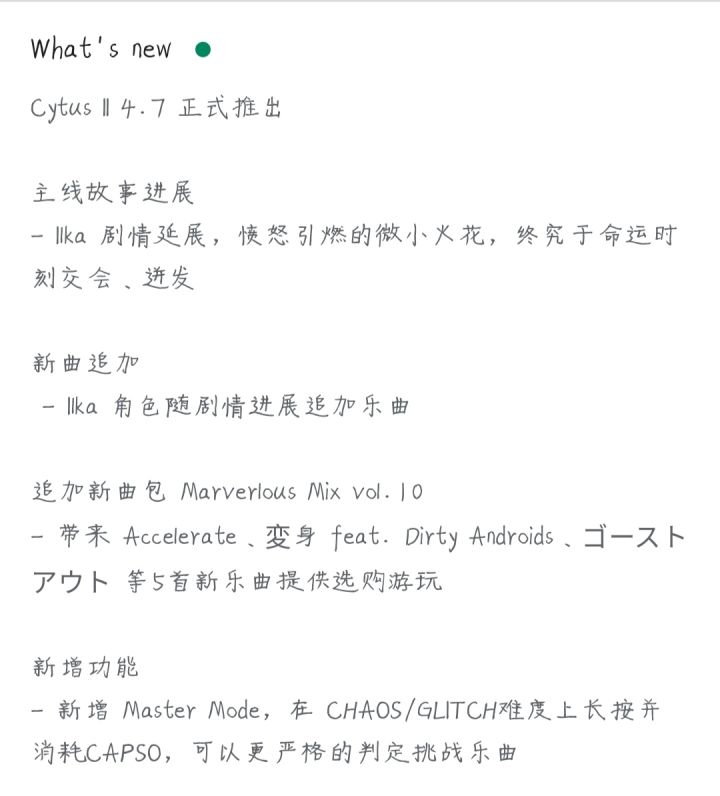 What's new

Cytus II 4.7 正式推出

主线故事进展
- Ilka 剧情延展，愤怒引燃的微小火花，终究于命运时刻交会、迸发

新曲追加
- Ilka 角色随剧情进展追加乐曲

追加新曲包 Marverlous Mix vol.10
- 带来 Accelerate、变身 feat. Dirty Androids、ゴーストアウト 等5首新乐曲提供选购游玩

新增功能
- 新增 Master Mode，在 CHAOS/GLITCH难度上长按并消耗CAPSO，可以更严格的判定挑战乐曲